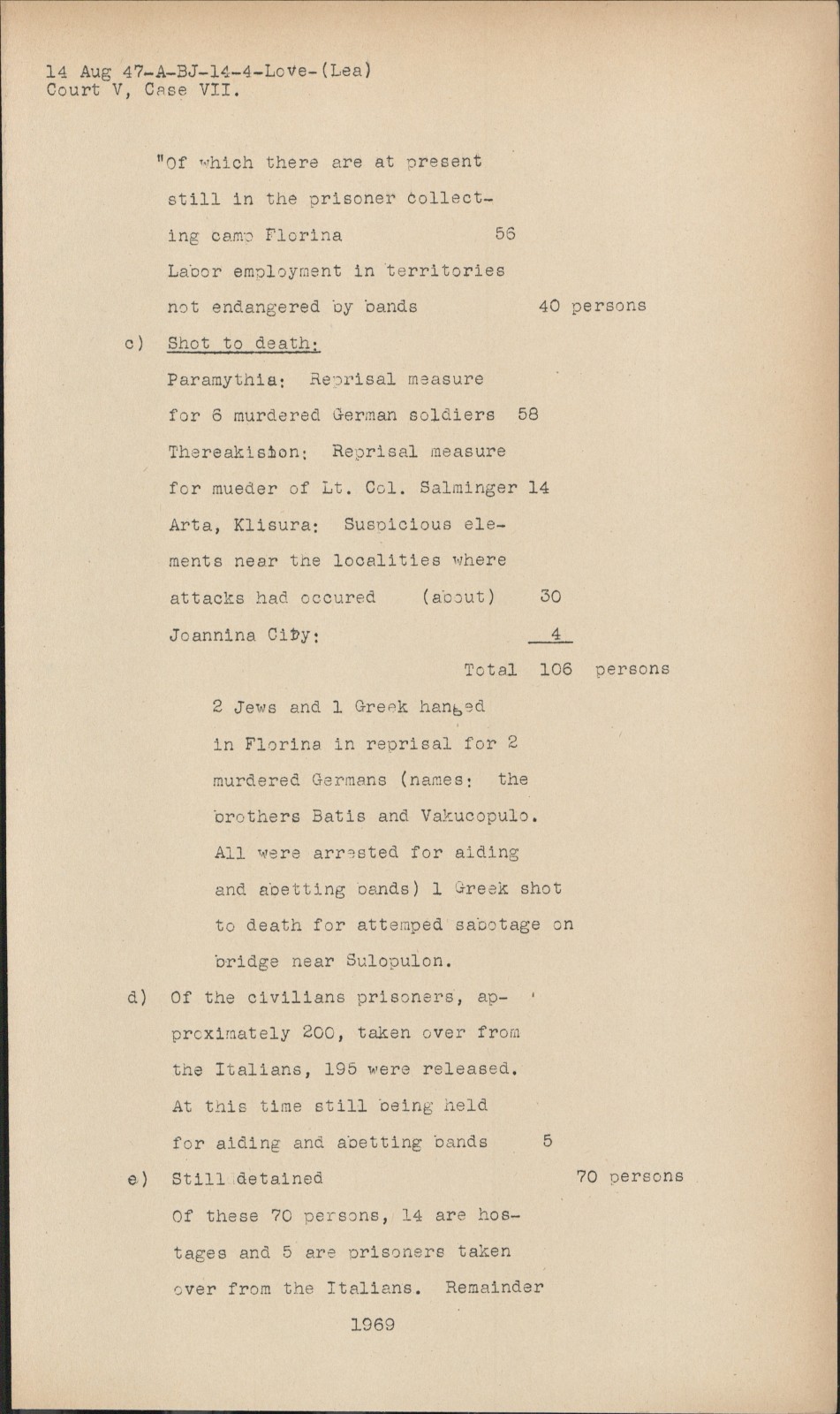 14 Aug 47-A-BJ-14-4-Love-(Lea)
Court V, Case VII.

"Of which there are at present still in the prisoner collecting camp Florina 56
Labor employment in territories not endangered by bands 40 persons

c) Shot to death:
Paramythia: Reprisal measure for 6 murdered German soldiers 58
Thereakision: Reprisal measure for mueder of Lt. Col. Salminger 14
Arta, Klisura: Suspicious elements near the localities where attacks had occured (about) 30
Joannina City: 4
Total 106 persons

2 Jews and 1 Greek hanged in Florina in reprisal for 2 murdered Germans (names: the brothers Batis and Vakucopulo. All were arrested for aiding and abetting bands) 1 Greek shot to death for attemped sabotage on bridge near Sulopulon.

d) Of the civilians prisoners, approximately 200, taken over from the Italians, 195 were released. At this time still being held for aiding and abetting bands 5

e) Still detained 70 persons
Of these 70 persons, 14 are hostages and 5 are prisoners taken over from the Italians. Remainder

1969